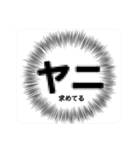 ヤニ
求めてる